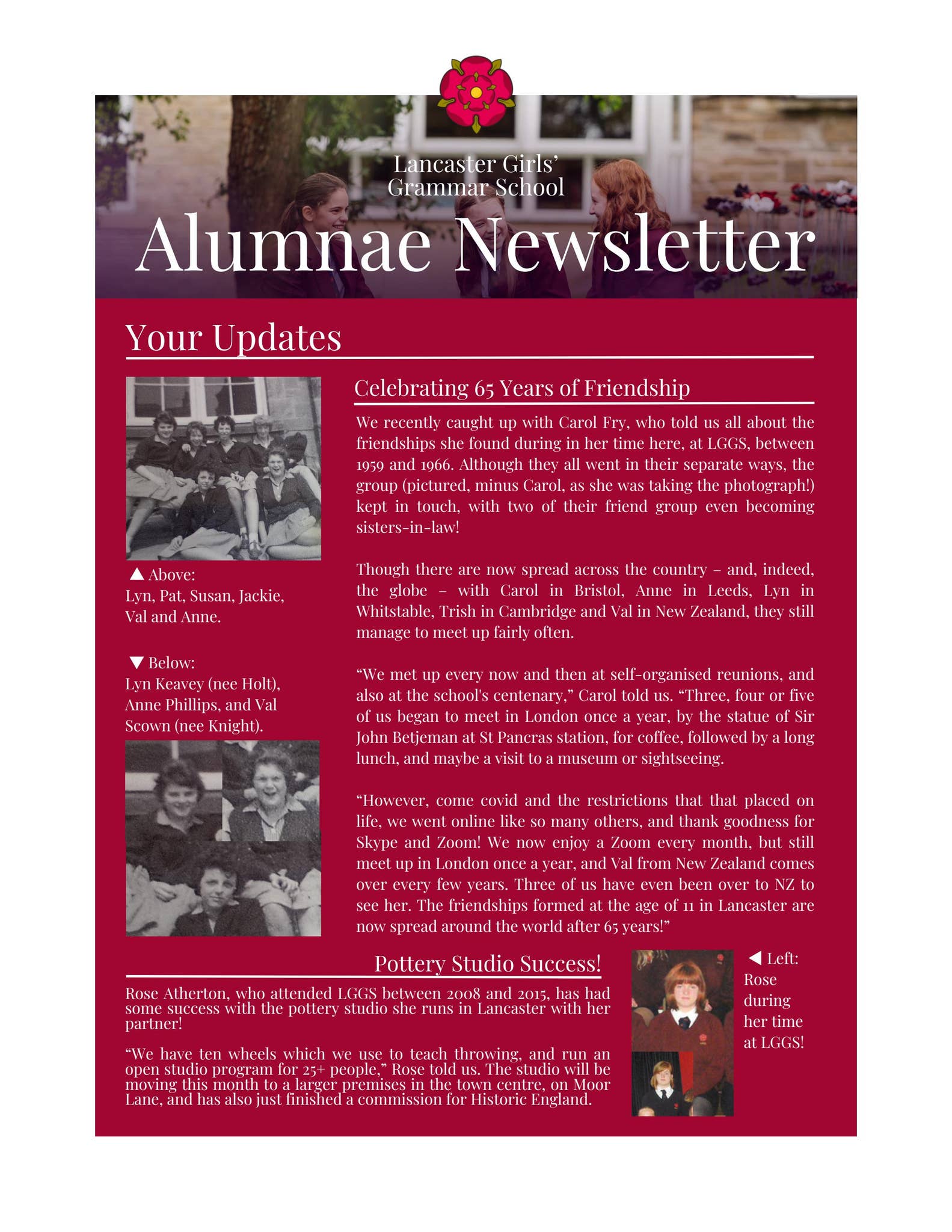 Lancaster Girls'
Grammar School

Alumnae Newsletter

Your Updates

▲ Above:
Lyn, Pat, Susan, Jackie, Val and Anne.

▼ Below:
Lyn Keavey (nee Holt), Anne Phillips, and Val Scown (nee Knight).

Celebrating 65 Years of Friendship

We recently caught up with Carol Fry, who told us all about the friendships she found during in her time here, at LGGS, between 1959 and 1966. Although they all went in their separate ways, the group (pictured, minus Carol, as she was taking the photograph!) kept in touch, with two of their friend group even becoming sisters-in-law!

Though there are now spread across the country – and, indeed, the globe – with Carol in Bristol, Anne in Leeds, Lyn in Whitstable, Trish in Cambridge and Val in New Zealand, they still manage to meet up fairly often.

"We met up every now and then at self-organised reunions, and also at the school's centenary," Carol told us. "Three, four or five of us began to meet in London once a year, by the statue of Sir John Betjeman at St Pancras station, for coffee, followed by a long lunch, and maybe a visit to a museum or sightseeing.

"However, come covid and the restrictions that that placed on life, we went online like so many others, and thank goodness for Skype and Zoom! We now enjoy a Zoom every month, but still meet up in London once a year, and Val from New Zealand comes over every few years. Three of us have even been over to NZ to see her. The friendships formed at the age of 11 in Lancaster are now spread around the world after 65 years!"

Pottery Studio Success!

Rose Atherton, who attended LGGS between 2008 and 2015, has had some success with the pottery studio she runs in Lancaster with her partner!

"We have ten wheels which we use to teach throwing, and run an open studio program for 25+ people," Rose told us. The studio will be moving this month to a larger premises in the town centre, on Moor Lane, and has also just finished a commission for Historic England.

◀ Left:
Rose during her time at LGGS!